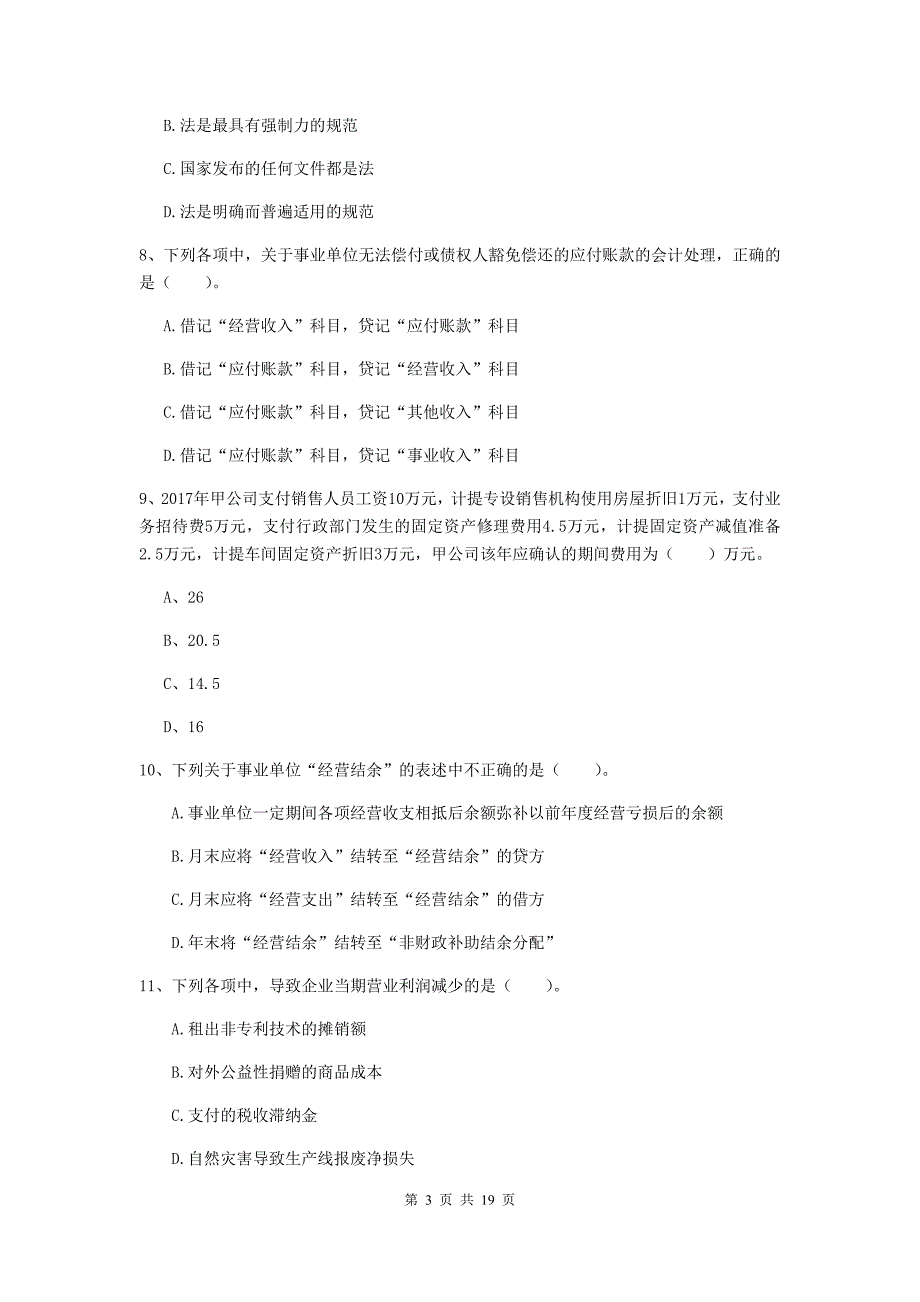 B.法是最具有强制力的规范

C.国家发布的任何文件都是法

D.法是明确而普遍适用的规范

8、下列各项中，关于事业单位无法偿付或债权人豁免偿还的应付账款的会计处理，正确的是（　　）。

A.借记“经营收入”科目，贷记“应付账款”科目

B.借记“应付账款”科目，贷记“经营收入”科目

C.借记“应付账款”科目，贷记“其他收入”科目

D.借记“应付账款”科目，贷记“事业收入”科目

9、2017年甲公司支付销售人员工资10万元，计提专设销售机构使用房屋折旧1万元，支付业务招待费5万元，支付行政部门发生的固定资产修理费用4.5万元，计提固定资产减值准备2.5万元，计提车间固定资产折旧3万元，甲公司该年应确认的期间费用为（　　）万元。

A、26

B、20.5

C、14.5

D、16

10、下列关于事业单位“经营结余”的表述中不正确的是（　　）。

A.事业单位一定期间各项经营收支相抵后余额弥补以前年度经营亏损后的余额

B.月末应将“经营收入”结转至“经营结余”的贷方

C.月末应将“经营支出”结转至“经营结余”的借方

D.年末将“经营结余”结转至“非财政补助结余分配”

11、下列各项中，导致企业当期营业利润减少的是（　　）。

A.租出非专利技术的摊销额

B.对外公益性捐赠的商品成本

C.支付的税收滞纳金

D.自然灾害导致生产线报废净损失

第 3 页 共 19 页